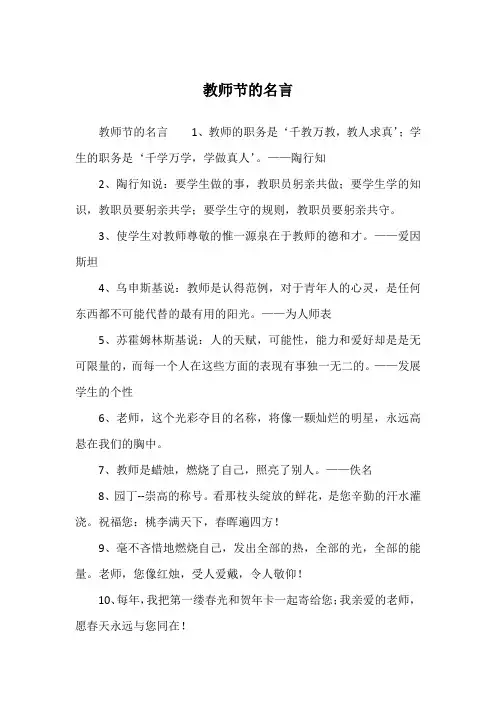 教师节的名言

教师节的名言　　1、教师的职务是‘千教万教，教人求真’；学生的职务是‘千学万学，学做真人’。——陶行知

2、陶行知说：要学生做的事，教职员躬亲共做；要学生学的知识，教职员要躬亲共学；要学生守的规则，教职员要躬亲共守。

3、使学生对教师尊敬的惟一源泉在于教师的德和才。——爱因斯坦

4、乌申斯基说：教师是认得范例，对于青年人的心灵，是任何东西都不可能代替的最有用的阳光。——为人师表

5、苏霍姆林斯基说：人的天赋，可能性，能力和爱好却是是无可限量的，而每一个人在这些方面的表现有事独一无二的。——发展学生的个性

6、老师，这个光彩夺目的名称，将像一颗灿烂的明星，永远高悬在我们的胸中。

7、教师是蜡烛，燃烧了自己，照亮了别人。——佚名

8、园丁--崇高的称号。看那枝头绽放的鲜花，是您辛勤的汗水灌浇。祝福您：桃李满天下，春晖遍四方！

9、毫不吝惜地燃烧自己，发出全部的热，全部的光，全部的能量。老师，您像红烛，受人爱戴，令人敬仰！

10、每年，我把第一缕春光和贺年卡一起寄给您；我亲爱的老师，愿春天永远与您同在！